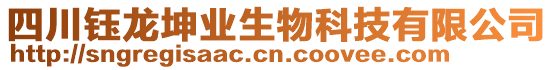 四川钰龙坤业生物科技有限公司
http://sngregisaac.cn.coovee.com